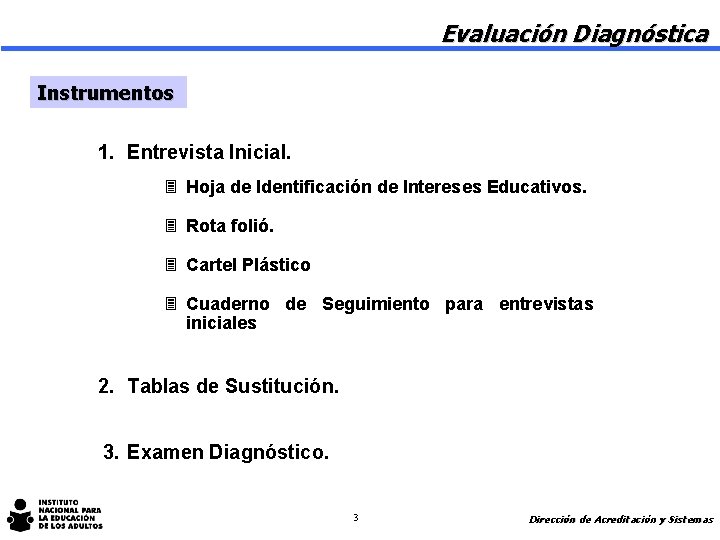 Evaluación Diagnóstica

Instrumentos

1. Entrevista Inicial.

Hoja de Identificación de Intereses Educativos.

Rota folió.

Cartel Plástico

Cuaderno de Seguimiento para entrevistas iniciales

2. Tablas de Sustitución.

3. Examen Diagnóstico.

INSTITUTO NACIONAL PARA LA EDUCACIÓN DE LOS ADULTOS

3

Dirección de Acreditación y Sistemas